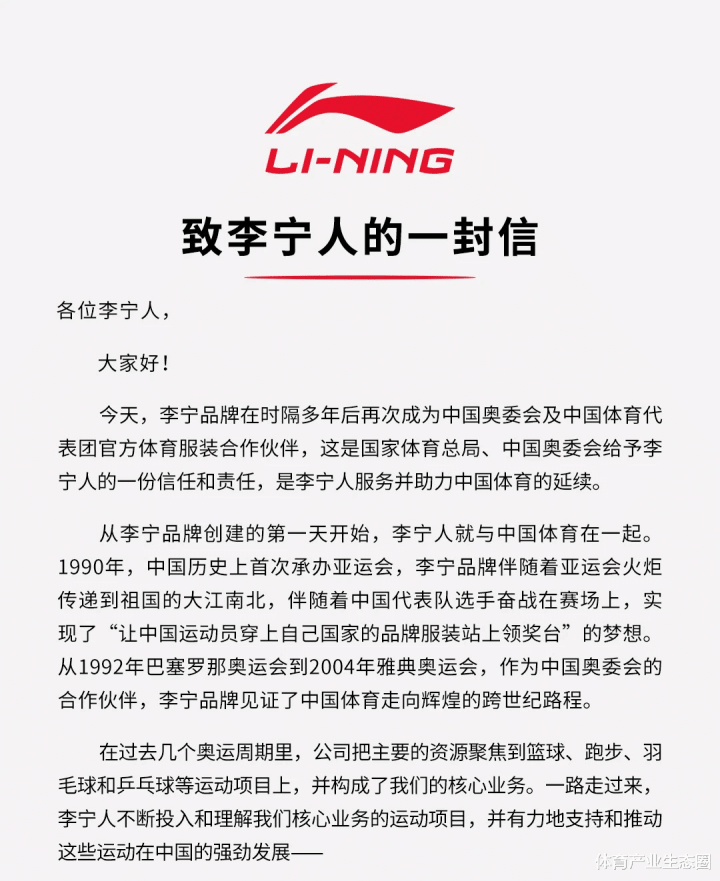 LI-NING

致李宁人的一封信

各位李宁人，

大家好！

今天，李宁品牌在时隔多年后再次成为中国奥委会及中国体育代表团官方体育服装合作伙伴，这是国家体育总局、中国奥委会给予李宁人的一份信任和责任，是李宁人服务并助力中国体育的延续。

从李宁品牌创建的第一天开始，李宁人就与中国体育在一起。1990年，中国历史上首次承办亚运会，李宁品牌伴随着亚运会火炬传递到祖国的大江南北，伴随着中国代表队选手奋战在赛场上，实现了“让中国运动员穿上自己国家的品牌服装站上领奖台”的梦想。从1992年巴塞罗那奥运会到2004年雅典奥运会，作为中国奥委会的合作伙伴，李宁品牌见证了中国体育走向辉煌的跨世纪路程。

在过去几个奥运周期里，公司把主要的资源聚焦到篮球、跑步、羽毛球和乒乓球等运动项目上，并构成了我们的核心业务。一路走过来，李宁人不断投入和理解我们核心业务的运动项目，并有力地支持和推动这些运动在中国的强劲发展——

体育产业生态圈